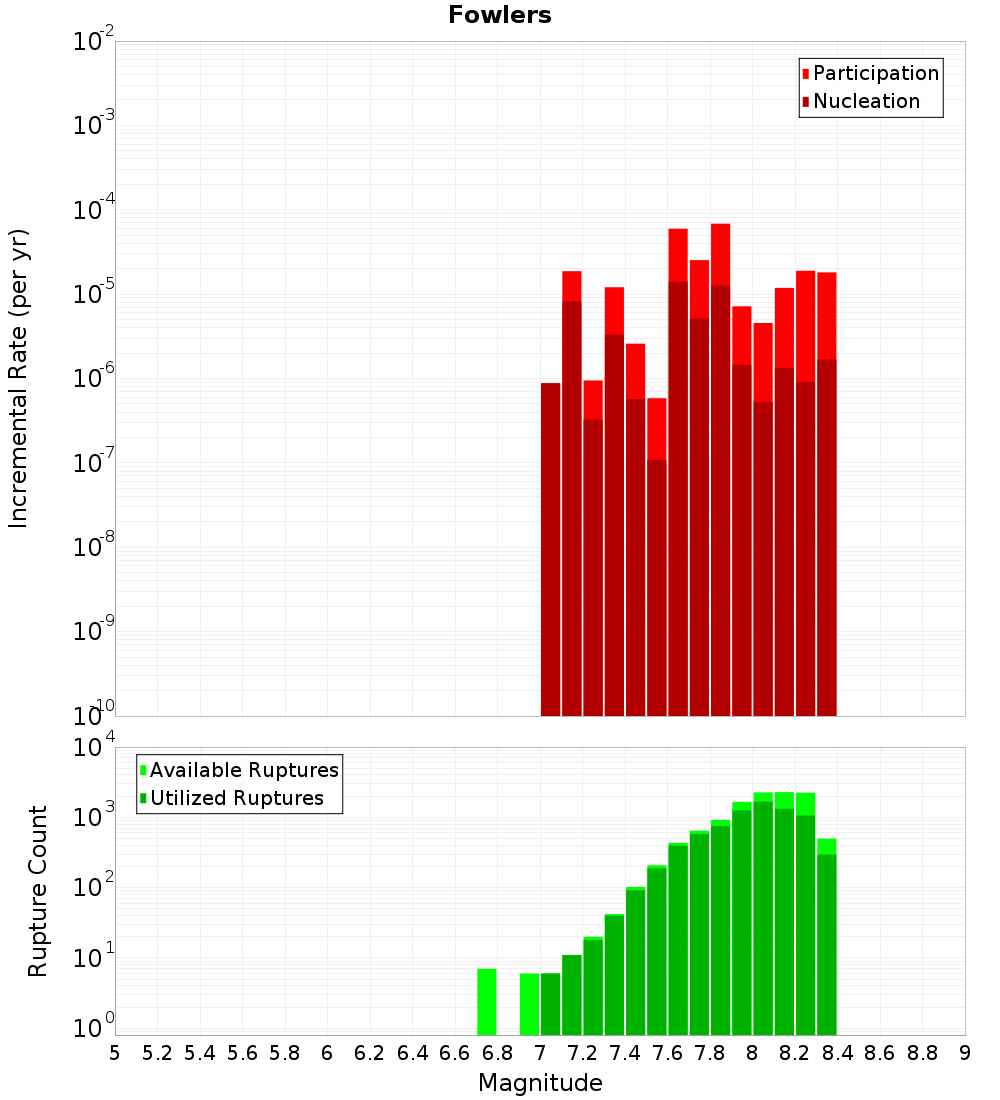 Fowlers

Participation
Nucleation

Incremental Rate (per yr)

$10^{-2}$
$10^{-3}$
$10^{-4}$
$10^{-5}$
$10^{-6}$
$10^{-7}$
$10^{-8}$
$10^{-9}$
$10^{-10}$

Available Ruptures
Utilized Ruptures

Rupture Count

$10^{4}$
$10^{3}$
$10^{2}$
$10^{1}$
$10^{0}$

5 5.2 5.4 5.6 5.8 6 6.2 6.4 6.6 6.8 7 7.2 7.4 7.6 7.8 8 8.2 8.4 8.6 8.8 9

Magnitude